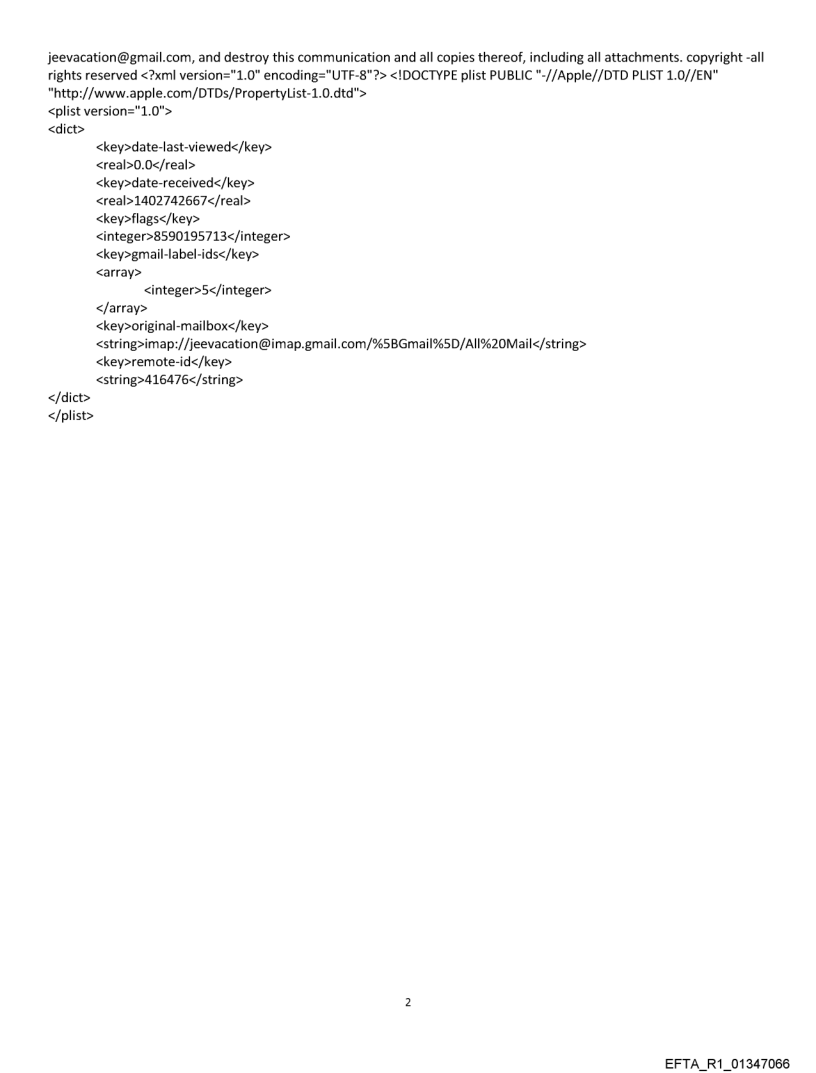 jeevacation@gmail.com, and destroy this communication and all copies thereof, including all attachments. copyright -all rights reserved <?xml version="1.0" encoding="UTF-8"?> <!DOCTYPE plist PUBLIC "-//Apple//DTD PLIST 1.0//EN" "http://www.apple.com/DTDs/PropertyList-1.0.dtd">
<plist version="1.0">
<dict>
<key>date-last-viewed</key>
<real>0.0</real>
<key>date-received</key>
<real>1402742667</real>
<key>flags</key>
<integer>8590195713</integer>
<key>gmail-label-ids</key>
<array>
<integer>5</integer>
</array>
<key>original-mailbox</key>
<string>imap://jeevacation@imap.gmail.com/%5BGmail%5D/All%20Mail</string>
<key>remote-id</key>
<string>416476</string>
</dict>
</plist>

2

EFTA_R1_01347066